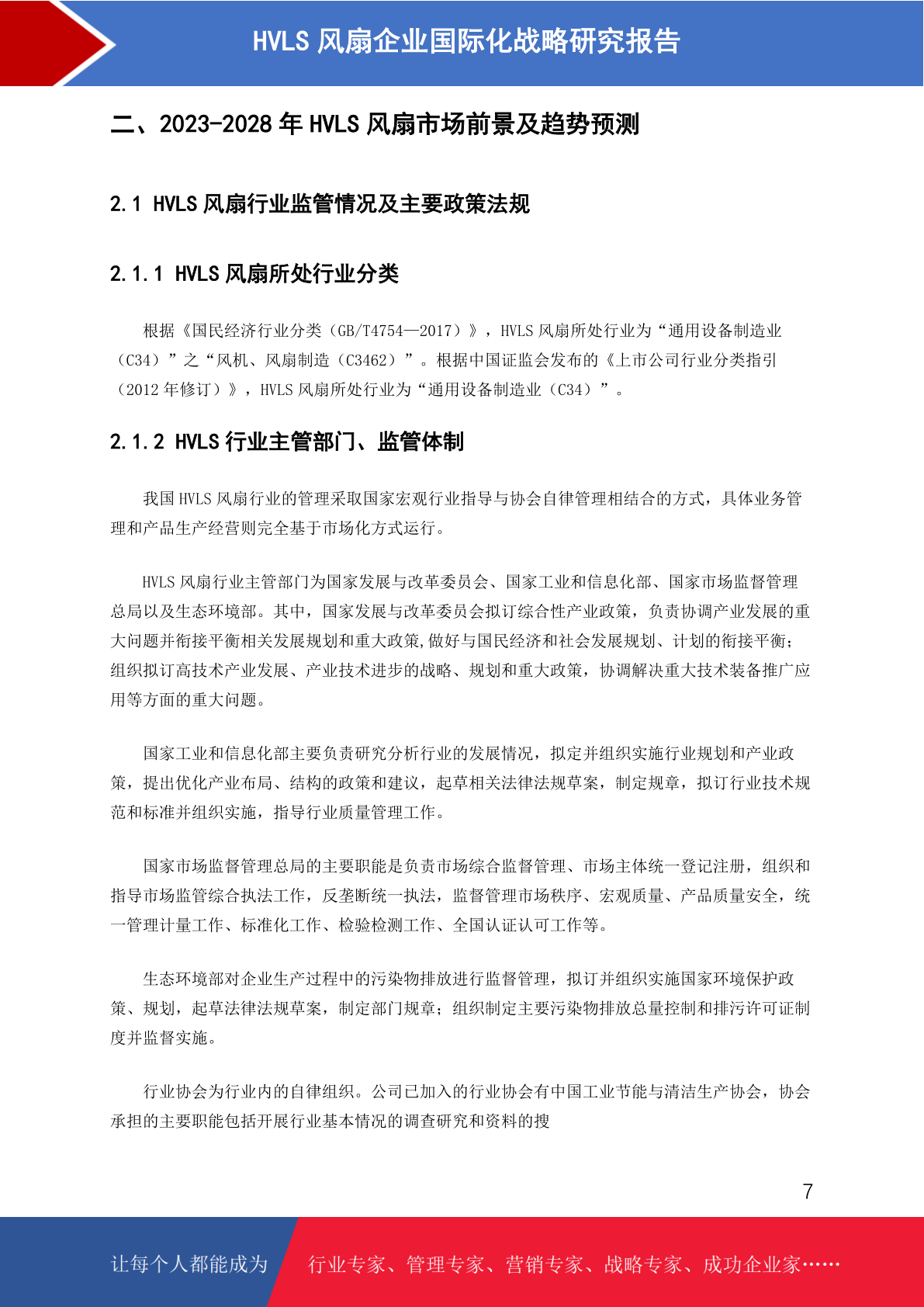 HVLS 风扇企业国际化战略研究报告

二、2023-2028 年 HVLS 风扇市场前景及趋势预测

2.1 HVLS 风扇行业监管情况及主要政策法规

2.1.1 HVLS 风扇所处行业分类

根据《国民经济行业分类（GB/T4754—2017）》，HVLS 风扇所处行业为“通用设备制造业（C34）”之“风机、风扇制造（C3462）”。根据中国证监会发布的《上市公司行业分类指引（2012 年修订）》，HVLS 风扇所处行业为“通用设备制造业（C34）”。

2.1.2 HVLS 行业主管部门、监管体制

我国 HVLS 风扇行业的管理采取国家宏观行业指导与协会自律管理相结合的方式，具体业务管理和产品生产经营则完全基于市场化方式运行。

HVLS 风扇行业主管部门为国家发展与改革委员会、国家工业和信息化部、国家市场监督管理总局以及生态环境部。其中，国家发展与改革委员会拟订综合性产业政策，负责协调产业发展的重大问题并衔接平衡相关发展规划和重大政策,做好与国民经济和社会发展规划、计划的衔接平衡；组织拟订高技术产业发展、产业技术进步的战略、规划和重大政策，协调解决重大技术装备推广应用等方面的重大问题。

国家工业和信息化部主要负责研究分析行业的发展情况，拟定并组织实施行业规划和产业政策，提出优化产业布局、结构的政策和建议，起草相关法律法规草案，制定规章，拟订行业技术规范和标准并组织实施，指导行业质量管理工作。

国家市场监督管理总局的主要职能是负责市场综合监督管理、市场主体统一登记注册，组织和指导市场监管综合执法工作，反垄断统一执法，监督管理市场秩序、宏观质量、产品质量安全，统一管理计量工作、标准化工作、检验检测工作、全国认证认可工作等。

生态环境部对企业生产过程中的污染物排放进行监督管理，拟订并组织实施国家环境保护政策、规划，起草法律法规草案，制定部门规章；组织制定主要污染物排放总量控制和排污许可证制度并监督实施。

行业协会为行业内的自律组织。公司已加入的行业协会有中国工业节能与清洁生产协会，协会承担的主要职能包括开展行业基本情况的调查研究和资料的搜

7

让每个人都能成为 行业专家、管理专家、营销专家、战略专家、成功企业家……